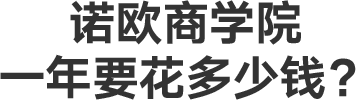 诺欧商学院
一年要花多少钱？